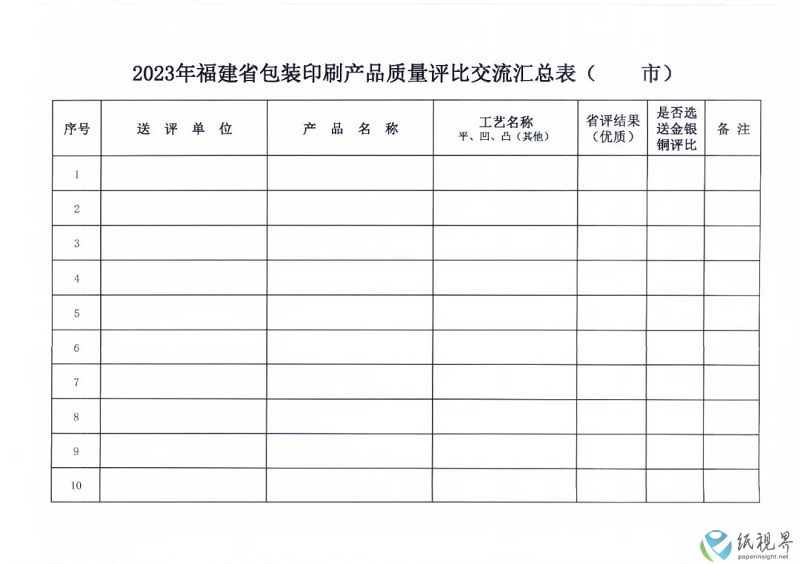 2023年福建省包装印刷产品质量评比交流汇总表（　　市）

| 序号 | 送 评 单 位 | 产 品 名 称 | 工艺名称 平、凹、凸（其他） | 省评结果（优质） | 是否选送金银铜评比 | 备 注 |
|---|---|---|---|---|---|---|
| 1 | | | | | | |
| 2 | | | | | | |
| 3 | | | | | | |
| 4 | | | | | | |
| 5 | | | | | | |
| 6 | | | | | | |
| 7 | | | | | | |
| 8 | | | | | | |
| 9 | | | | | | |
| 10 | | | | | | |

纸视界
paperinsight.net